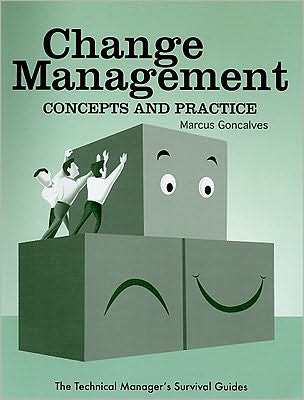 Change Management
CONCEPTS AND PRACTICE
Marcus Goncalves

The Technical Manager's Survival Guides